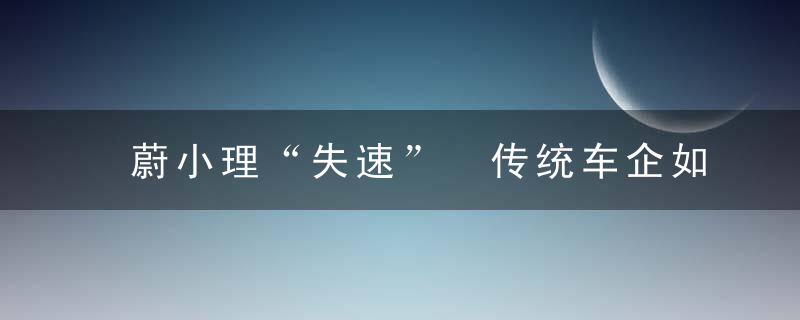 蔚小理“失速” 传统车企如